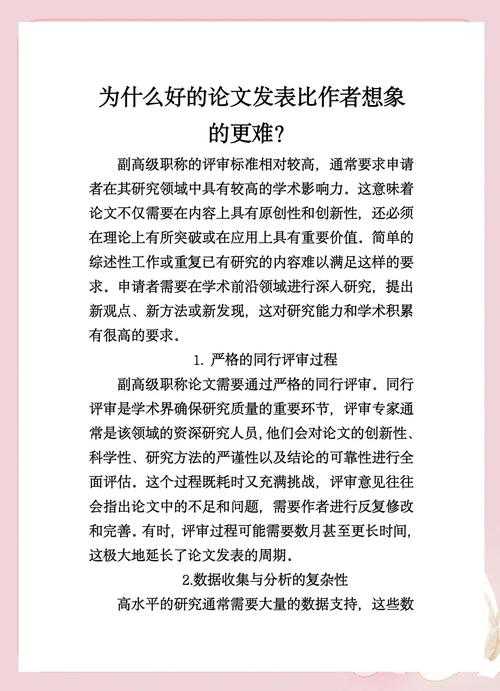 为什么好的论文发表比作者想象的更难?

副高级职称的评审标准相对较高，通常要求申请者在其研究领域中具有较高的学术影响力。这意味着论文不仅需要在内容上具有原创性和创新性，还必须在理论上有所突破或在应用上具有重要价值。简单的综述性工作或重复已有研究的内容难以满足这样的要求。申请者需要在学术前沿领域进行深入研究，提出新观点、新方法或新发现，这对研究能力和学术积累有很高的要求。

1. 严格的同行评审过程

副高级职称论文需要通过严格的同行评审。同行评审是学术界确保研究质量的重要环节，评审专家通常是该领域的资深研究人员，他们会对论文的创新性、科学性、研究方法的严谨性以及结论的可靠性进行全面评估。这个过程既耗时又充满挑战，评审意见往往会指出论文中的不足和问题，需要作者进行反复修改和完善。有时，评审过程可能需要数月甚至更长时间，这极大地延长了论文发表的周期。

2.数据收集与分析的复杂性

高水平的研究通常需要大量的数据支持，这些数